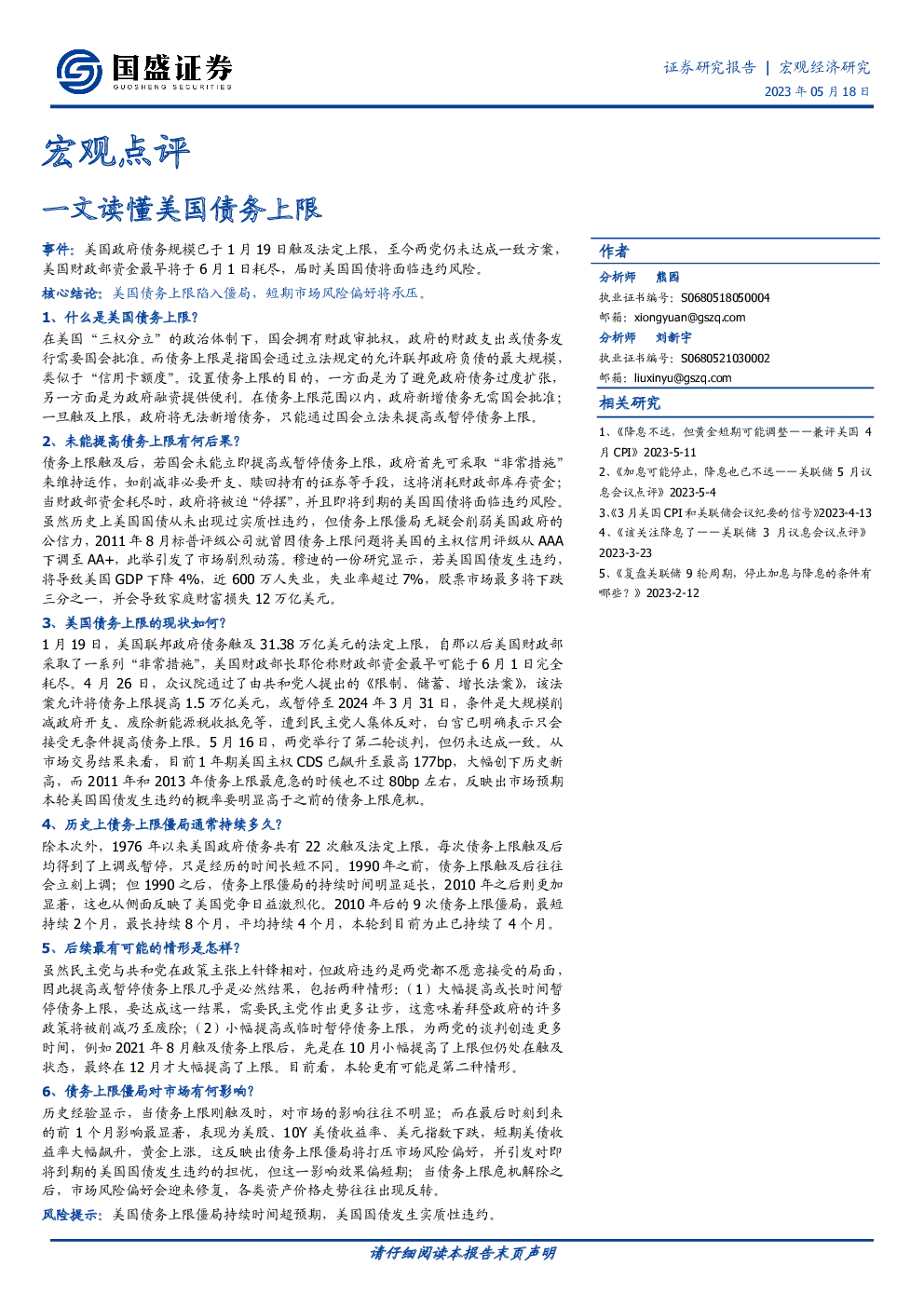 国盛证券
GUOSHENG SECURITIES

证券研究报告 | 宏观经济研究
2023 年 05 月 18 日

宏观点评

一文读懂美国债务上限

事件：美国政府债务规模已于 1 月 19 日触及法定上限，至今两党仍未达成一致方案，美国财政部资金最早将于 6 月 1 日耗尽，届时美国国债将面临违约风险。

核心结论：美国债务上限陷入僵局，短期市场风险偏好将承压。

1、什么是美国债务上限？

在美国“三权分立”的政治体制下，国会拥有财政审批权，政府的财政支出或债务发行需要国会批准。而债务上限是指国会通过立法规定的允许联邦政府负债的最大规模，类似于“信用卡额度”。设置债务上限的目的，一方面是为了避免政府债务过度扩张，另一方面是为政府融资提供便利。在债务上限范围以内，政府新增债务无需国会批准；一旦触及上限，政府将无法新增债务，只能通过国会立法来提高或暂停债务上限。

2、未能提高债务上限有何后果？

债务上限触及后，若国会未能立即提高或暂停债务上限，政府首先可采取“非常措施”来维持运作，如削减非必要开支、赎回持有的证券等手段，这将消耗财政部库存资金；当财政部资金耗尽时，政府将被迫“停摆”，并且即将到期的美国国债将面临违约风险。虽然历史上美国国债从未出现过实质性违约，但债务上限僵局无疑会削弱美国政府的公信力，2011 年 8 月标普评级公司就曾因债务上限问题将美国的主权信用评级从 AAA 下调至 AA+，此举引发了市场剧烈动荡。穆迪的一份研究显示，若美国国债发生违约，将导致美国 GDP 下降 4%，近 600 万人失业，失业率超过 7%，股票市场最多将下跌三分之一，并会导致家庭财富损失 12 万亿美元。

3、美国债务上限的现状如何？

1 月 19 日，美国联邦政府债务触及 31.38 万亿美元的法定上限，自那以后美国财政部采取了一系列“非常措施”，美国财政部长耶伦称财政部资金最早可能于 6 月 1 日完全耗尽。4 月 26 日，众议院通过了由共和党人提出的《限制、储蓄、增长法案》，该法案允许将债务上限提高 1.5 万亿美元，或暂停至 2024 年 3 月 31 日，条件是大规模削减政府开支、废除新能源税收抵免等，遭到民主党人集体反对，白宫已明确表示只会接受无条件提高债务上限。5 月 16 日，两党举行了第二轮谈判，但仍未达成一致。从市场交易结果来看，目前 1 年期美国主权 CDS 已飙升至最高 177bp，大幅创下历史新高，而 2011 年和 2013 年债务上限最危急的时候也不过 80bp 左右，反映出市场预期本轮美国国债发生违约的概率要明显高于之前的债务上限危机。

4、历史上债务上限僵局通常持续多久？

除本次外，1976 年以来美国政府债务共有 22 次触及法定上限，每次债务上限触及后均得到了上调或暂停，只是经历的时间长短不同。1990 年之前，债务上限触及后往往会立刻上调；但 1990 之后，债务上限僵局的持续时间明显延长，2010 年之后则更加显著，这也从侧面反映了美国党争日益激烈化。2010 年后的 9 次债务上限僵局，最短持续 2 个月，最长持续 8 个月，平均持续 4 个月，本轮到目前为止已持续了 4 个月。

5、后续最有可能的情形是怎样？

虽然民主党与共和党在政策主张上针锋相对，但政府违约是两党都不愿意接受的局面，因此提高或暂停债务上限几乎是必然结果，包括两种情形：（1）大幅提高或长时间暂停债务上限，要达成这一结果，需要民主党作出更多让步，这意味着拜登政府的许多政策将被削减乃至废除；（2）小幅提高或临时暂停债务上限，为两党的谈判创造更多时间，例如 2021 年 8 月触及债务上限后，先是在 10 月小幅提高了上限但仍处在触及状态，最终在 12 月才大幅提高了上限。目前看，本轮更有可能是第二种情形。

6、债务上限僵局对市场有何影响？

历史经验显示，当债务上限刚触及时，对市场的影响往往不明显；而在最后时刻到来的前 1 个月影响最显著，表现为美股、10Y 美债收益率、美元指数下跌，短期美债收益率大幅飙升，黄金上涨。这反映出债务上限僵局将打压市场风险偏好，并引发对即将到期的美国国债发生违约的担忧，但这一影响效果偏短期；当债务上限危机解除之后，市场风险偏好会迎来修复，各类资产价格走势往往出现反转。

风险提示：美国债务上限僵局持续时间超预期，美国国债发生实质性违约。

作者

分析师 熊园
执业证书编号：S0680518050004
邮箱：xiongyuan@gszq.com

分析师 刘新宇
执业证书编号：S0680521030002
邮箱：liuxinyu@gszq.com

相关研究

1、《降息不远，但黄金短期可能调整——兼评美国 4 月 CPI》2023-5-11
2、《加息可能停止，降息也已不远——美联储 5 月议息会议点评》2023-5-4
3、《3 月美国 CPI 和美联储会议纪要的信号》2023-4-13
4、《该关注降息了——美联储 3 月议息会议点评》2023-3-23
5、《复盘美联储 9 轮周期，停止加息与降息的条件有哪些？》2023-2-12

请仔细阅读本报告末页声明